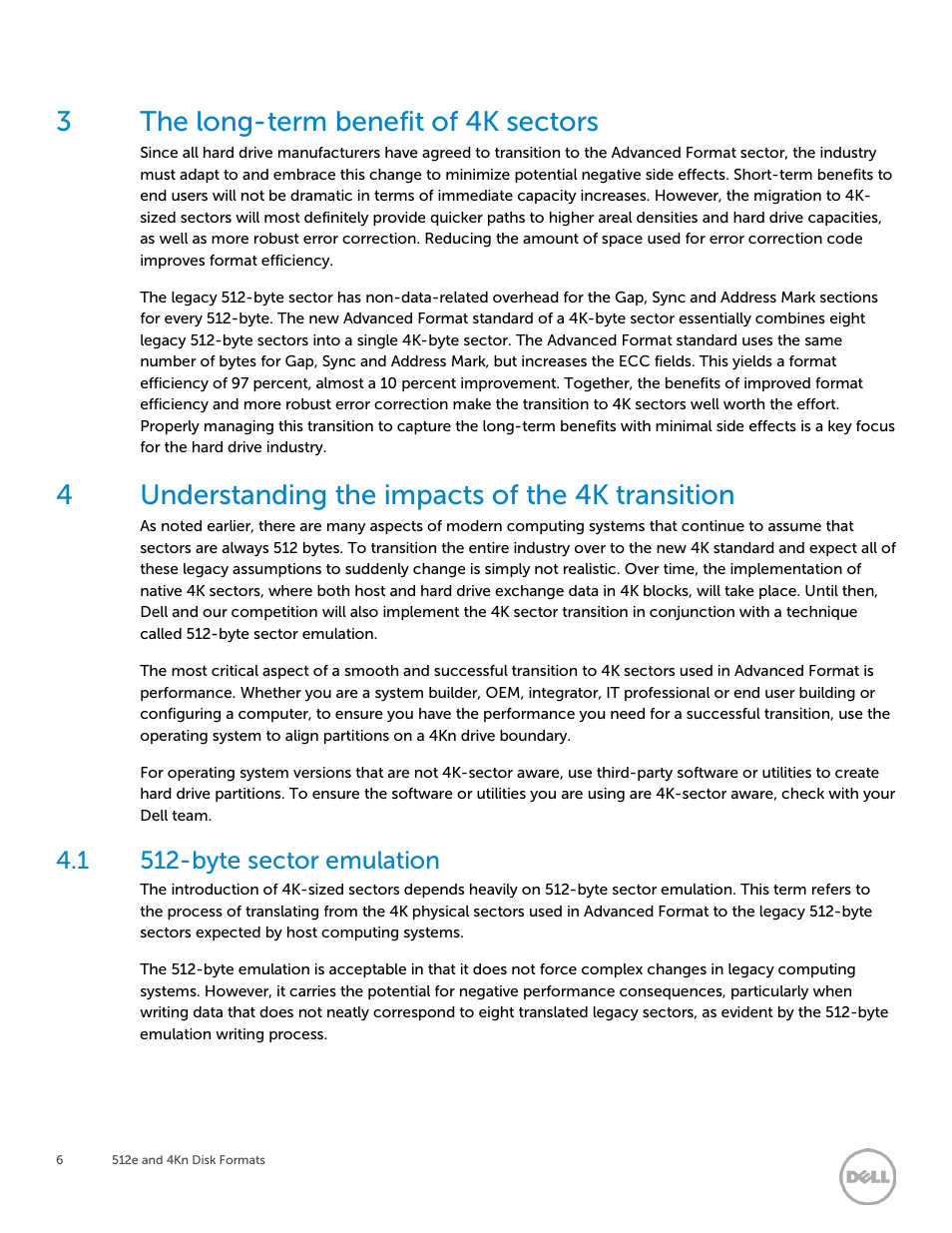 3 The long-term benefit of 4K sectors

Since all hard drive manufacturers have agreed to transition to the Advanced Format sector, the industry must adapt to and embrace this change to minimize potential negative side effects. Short-term benefits to end users will not be dramatic in terms of immediate capacity increases. However, the migration to 4K-sized sectors will most definitely provide quicker paths to higher areal densities and hard drive capacities, as well as more robust error correction. Reducing the amount of space used for error correction code improves format efficiency.

The legacy 512-byte sector has non-data-related overhead for the Gap, Sync and Address Mark sections for every 512-byte. The new Advanced Format standard of a 4K-byte sector essentially combines eight legacy 512-byte sectors into a single 4K-byte sector. The Advanced Format standard uses the same number of bytes for Gap, Sync and Address Mark, but increases the ECC fields. This yields a format efficiency of 97 percent, almost a 10 percent improvement. Together, the benefits of improved format efficiency and more robust error correction make the transition to 4K sectors well worth the effort. Properly managing this transition to capture the long-term benefits with minimal side effects is a key focus for the hard drive industry.

4 Understanding the impacts of the 4K transition

As noted earlier, there are many aspects of modern computing systems that continue to assume that sectors are always 512 bytes. To transition the entire industry over to the new 4K standard and expect all of these legacy assumptions to suddenly change is simply not realistic. Over time, the implementation of native 4K sectors, where both host and hard drive exchange data in 4K blocks, will take place. Until then, Dell and our competition will also implement the 4K sector transition in conjunction with a technique called 512-byte sector emulation.

The most critical aspect of a smooth and successful transition to 4K sectors used in Advanced Format is performance. Whether you are a system builder, OEM, integrator, IT professional or end user building or configuring a computer, to ensure you have the performance you need for a successful transition, use the operating system to align partitions on a 4Kn drive boundary.

For operating system versions that are not 4K-sector aware, use third-party software or utilities to create hard drive partitions. To ensure the software or utilities you are using are 4K-sector aware, check with your Dell team.

4.1 512-byte sector emulation

The introduction of 4K-sized sectors depends heavily on 512-byte sector emulation. This term refers to the process of translating from the 4K physical sectors used in Advanced Format to the legacy 512-byte sectors expected by host computing systems.

The 512-byte emulation is acceptable in that it does not force complex changes in legacy computing systems. However, it carries the potential for negative performance consequences, particularly when writing data that does not neatly correspond to eight translated legacy sectors, as evident by the 512-byte emulation writing process.

6 512e and 4Kn Disk Formats

DELL